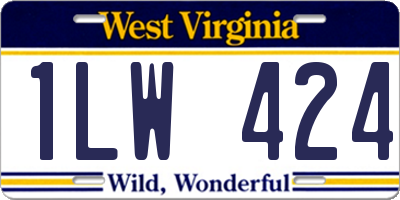 West Virginia

1LW 424

Wild, Wonderful